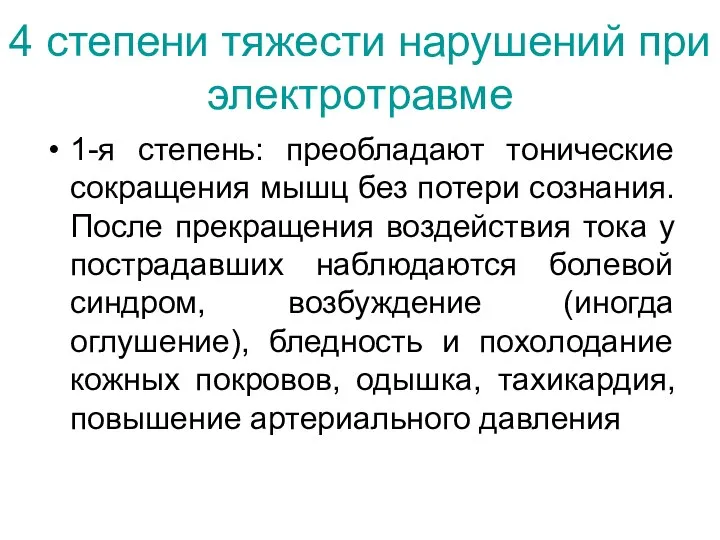 4 степени тяжести нарушений при электротравме

• 1-я степень: преобладают тонические сокращения мышц без потери сознания. После прекращения воздействия тока у пострадавших наблюдаются болевой синдром, возбуждение (иногда оглушение), бледность и похолодание кожных покровов, одышка, тахикардия, повышение артериального давления